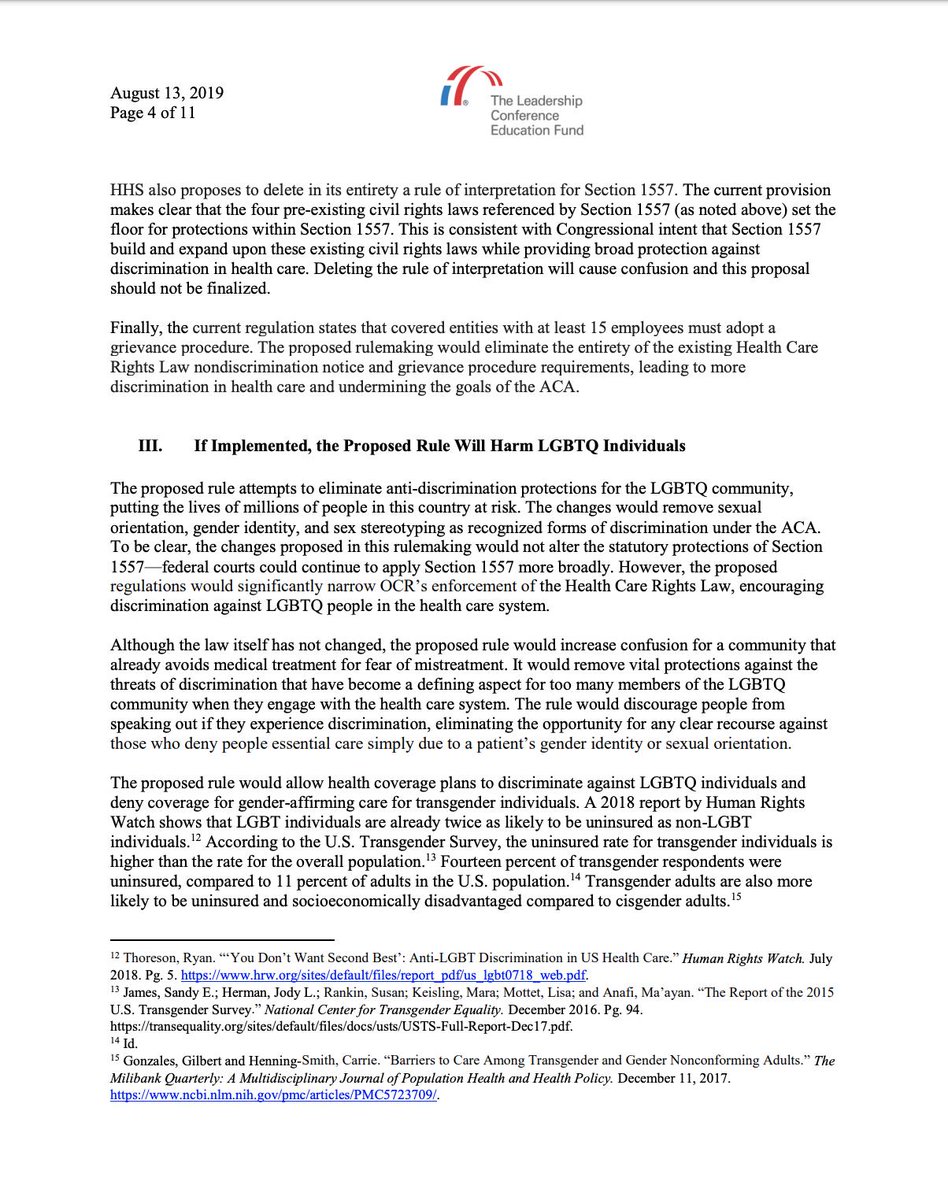 August 13, 2019
Page 4 of 11

The Leadership Conference Education Fund

HHS also proposes to delete in its entirety a rule of interpretation for Section 1557. The current provision makes clear that the four pre-existing civil rights laws referenced by Section 1557 (as noted above) set the floor for protections within Section 1557. This is consistent with Congressional intent that Section 1557 build and expand upon these existing civil rights laws while providing broad protection against discrimination in health care. Deleting the rule of interpretation will cause confusion and this proposal should not be finalized.

Finally, the current regulation states that covered entities with at least 15 employees must adopt a grievance procedure. The proposed rulemaking would eliminate the entirety of the existing Health Care Rights Law nondiscrimination notice and grievance procedure requirements, leading to more discrimination in health care and undermining the goals of the ACA.

III. If Implemented, the Proposed Rule Will Harm LGBTQ Individuals

The proposed rule attempts to eliminate anti-discrimination protections for the LGBTQ community, putting the lives of millions of people in this country at risk. The changes would remove sexual orientation, gender identity, and sex stereotyping as recognized forms of discrimination under the ACA. To be clear, the changes proposed in this rulemaking would not alter the statutory protections of Section 1557—federal courts could continue to apply Section 1557 more broadly. However, the proposed regulations would significantly narrow OCR's enforcement of the Health Care Rights Law, encouraging discrimination against LGBTQ people in the health care system.

Although the law itself has not changed, the proposed rule would increase confusion for a community that already avoids medical treatment for fear of mistreatment. It would remove vital protections against the threats of discrimination that have become a defining aspect for too many members of the LGBTQ community when they engage with the health care system. The rule would discourage people from speaking out if they experience discrimination, eliminating the opportunity for any clear recourse against those who deny people essential care simply due to a patient's gender identity or sexual orientation.

The proposed rule would allow health coverage plans to discriminate against LGBTQ individuals and deny coverage for gender-affirming care for transgender individuals. A 2018 report by Human Rights Watch shows that LGBT individuals are already twice as likely to be uninsured as non-LGBT individuals.$^{12}$ According to the U.S. Transgender Survey, the uninsured rate for transgender individuals is higher than the rate for the overall population.$^{13}$ Fourteen percent of transgender respondents were uninsured, compared to 11 percent of adults in the U.S. population.$^{14}$ Transgender adults are also more likely to be uninsured and socioeconomically disadvantaged compared to cisgender adults.$^{15}$

$^{12}$ Thoreson, Ryan. "'You Don't Want Second Best': Anti-LGBT Discrimination in US Health Care." Human Rights Watch. July 2018. Pg. 5. https://www.hrw.org/sites/default/files/report_pdf/us_lgbt0718_web.pdf.
$^{13}$ James, Sandy E.; Herman, Jody L.; Rankin, Susan; Keisling, Mara; Mottet, Lisa; and Anafi, Ma'ayan. "The Report of the 2015 U.S. Transgender Survey." National Center for Transgender Equality. December 2016. Pg. 94. https://transequality.org/sites/default/files/docs/usts/USTS-Full-Report-Dec17.pdf.
$^{14}$ Id.
$^{15}$ Gonzales, Gilbert and Henning-Smith, Carrie. "Barriers to Care Among Transgender and Gender Nonconforming Adults." The Milibank Quarterly: A Multidisciplinary Journal of Population Health and Health Policy. December 11, 2017. https://www.ncbi.nlm.nih.gov/pmc/articles/PMC5723709/.